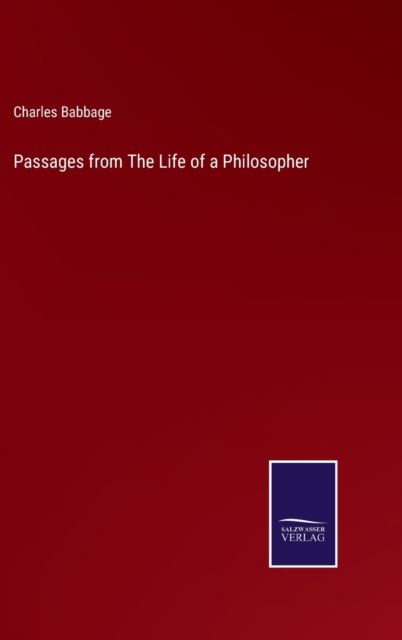 Charles Babbage

Passages from The Life of a Philosopher

SALZWASSER
VERLAG